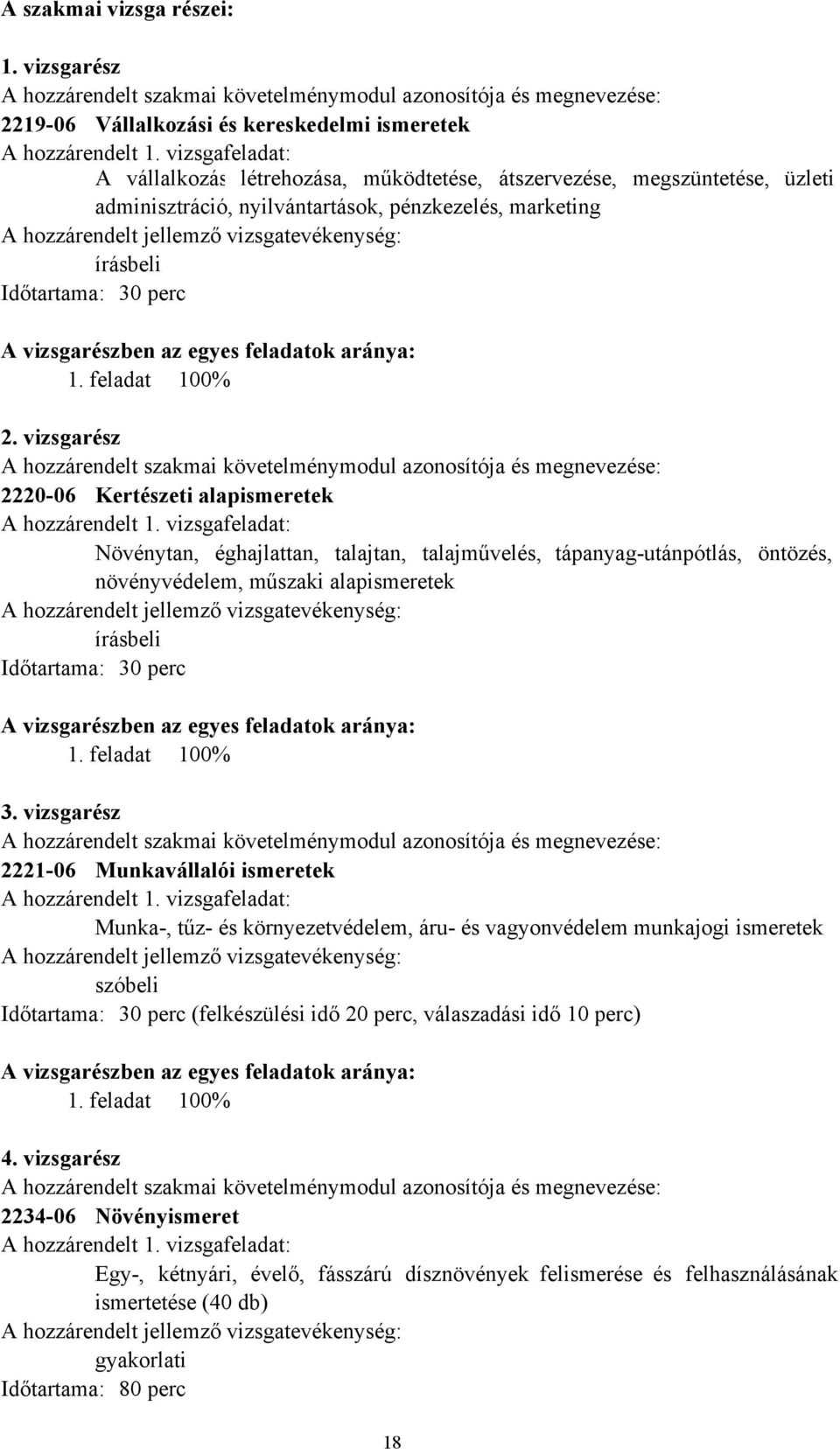 A szakmai vizsga részei:

1. vizsgarész
A hozzárendelt szakmai követelménymodul azonosítója és megnevezése:
2219-06 Vállalkozási és kereskedelmi ismeretek
A hozzárendelt 1. vizsgafeladat:
A vállalkozás létrehozása, működtetése, átszervezése, megszüntetése, üzleti adminisztráció, nyilvántartások, pénzkezelés, marketing
A hozzárendelt jellemző vizsgatevékenység:
írásbeli
Időtartama: 30 perc

A vizsgarészben az egyes feladatok aránya:
1. feladat 100%

2. vizsgarész
A hozzárendelt szakmai követelménymodul azonosítója és megnevezése:
2220-06 Kertészeti alapismeretek
A hozzárendelt 1. vizsgafeladat:
Növénytan, éghajlattan, talajtan, talajművelés, tápanyag-utánpótlás, öntözés, növényvédelem, műszaki alapismeretek
A hozzárendelt jellemző vizsgatevékenység:
írásbeli
Időtartama: 30 perc

A vizsgarészben az egyes feladatok aránya:
1. feladat 100%

3. vizsgarész
A hozzárendelt szakmai követelménymodul azonosítója és megnevezése:
2221-06 Munkavállalói ismeretek
A hozzárendelt 1. vizsgafeladat:
Munka-, tűz- és környezetvédelem, áru- és vagyonvédelem munkajogi ismeretek
A hozzárendelt jellemző vizsgatevékenység:
szóbeli
Időtartama: 30 perc (felkészülési idő 20 perc, válaszadási idő 10 perc)

A vizsgarészben az egyes feladatok aránya:
1. feladat 100%

4. vizsgarész
A hozzárendelt szakmai követelménymodul azonosítója és megnevezése:
2234-06 Növényismeret
A hozzárendelt 1. vizsgafeladat:
Egy-, kétnyári, évelő, fásszárú dísznövények felismerése és felhasználásának ismertetése (40 db)
A hozzárendelt jellemző vizsgatevékenység:
gyakorlati
Időtartama: 80 perc

18